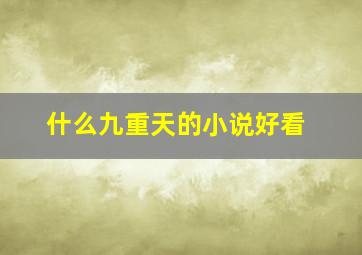 什么九重天的小说好看